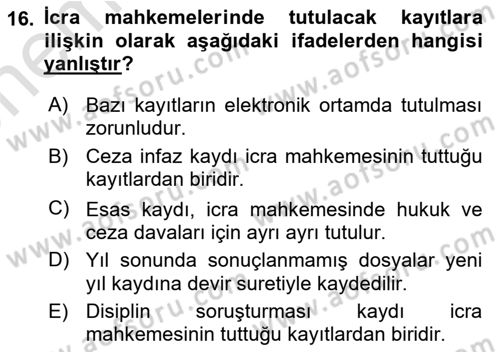 16. İcra mahkemelerinde tutulacak kayıtlara ilişkin olarak aşağıdaki ifadelerden hangisi yanlıştır?

A) Bazı kayıtların elektronik ortamda tutulması zorunludur.

B) Ceza infaz kaydı icra mahkemesinin tuttuğu kayıtlardan biridir.

C) Esas kaydı, icra mahkemesinde hukuk ve ceza davaları için ayrı ayrı tutulur.

D) Yıl sonunda sonuçlanmamış dosyalar yeni yıl kaydına devir suretiyle kaydedilir.

E) Disiplin soruşturması kaydı icra mahkemesinin tuttuğu kayıtlardan biridir.

www.aofsoru.com